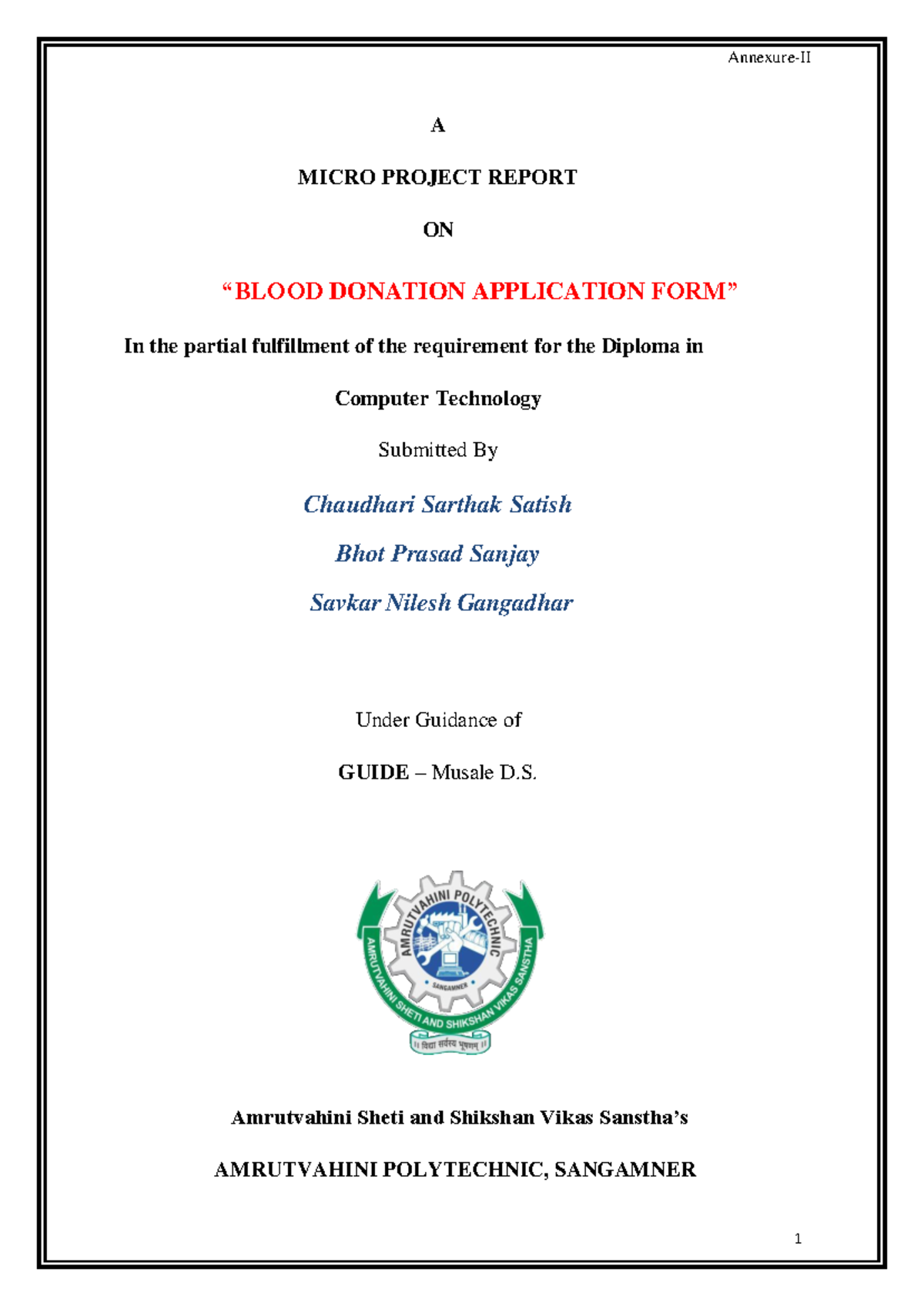 Annexure-II

A

MICRO PROJECT REPORT

ON

“BLOOD DONATION APPLICATION FORM”

In the partial fulfillment of the requirement for the Diploma in

Computer Technology

Submitted By

Chaudhari Sarthak Satish

Bhot Prasad Sanjay

Savkar Nilesh Gangadhar

Under Guidance of

GUIDE – Musale D.S.

AMRUTVAHINI POLYTECHNIC

SANGAMNER

AMRUTVAHINI SHETI AND SHIKSHAN VIKAS SANSTHA

॥ विद्या सर्वस्य भूषणम् ॥

Amrutvahini Sheti and Shikshan Vikas Sanstha’s

AMRUTVAHINI POLYTECHNIC, SANGAMNER

1